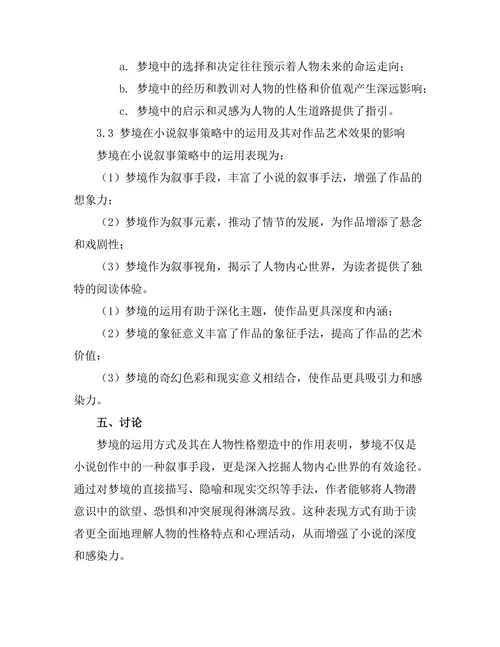 a. 梦境中的选择和决定往往预示着人物未来的命运走向；

b. 梦境中的经历和教训对人物的性格和价值观产生深远影响；

c. 梦境中的启示和灵感为人物的人生道路提供了指引。

3.3 梦境在小说叙事策略中的运用及其对作品艺术效果的影响

梦境在小说叙事策略中的运用表现为：

（1）梦境作为叙事手段，丰富了小说的叙事手法，增强了作品的想象力；

（2）梦境作为叙事元素，推动了情节的发展，为作品增添了悬念和戏剧性；

（3）梦境作为叙事视角，揭示了人物内心世界，为读者提供了独特的阅读体验。

（1）梦境的运用有助于深化主题，使作品更具深度和内涵；

（2）梦境的象征意义丰富了作品的象征手法，提高了作品的艺术价值；

（3）梦境的奇幻色彩和现实意义相结合，使作品更具吸引力和感染力。

五、讨论

梦境的运用方式及其在人物性格塑造中的作用表明，梦境不仅是小说创作中的一种叙事手段，更是深入挖掘人物内心世界的有效途径。通过对梦境的直接描写、隐喻和现实交织等手法，作者能够将人物潜意识中的欲望、恐惧和冲突展现得淋漓尽致。这种表现方式有助于读者更全面地理解人物的性格特点和心理活动，从而增强了小说的深度和感染力。